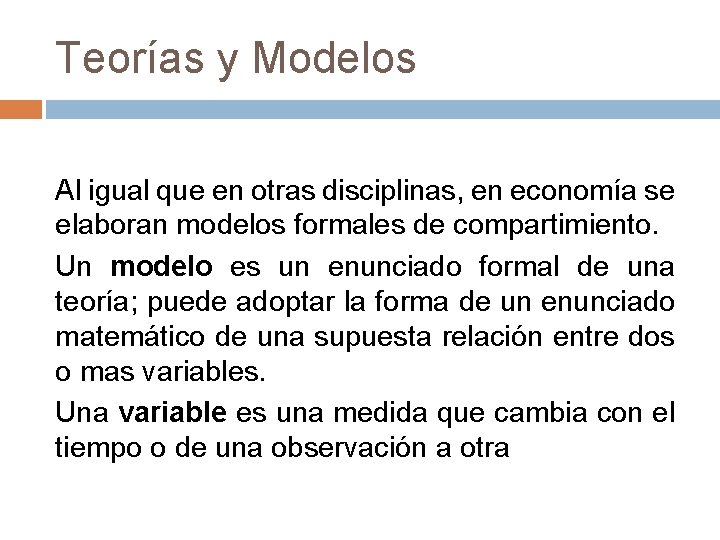 Teorías y Modelos

Al igual que en otras disciplinas, en economía se elaboran modelos formales de compartimiento.

Un modelo es un enunciado formal de una teoría; puede adoptar la forma de un enunciado matemático de una supuesta relación entre dos o mas variables.

Una variable es una medida que cambia con el tiempo o de una observación a otra